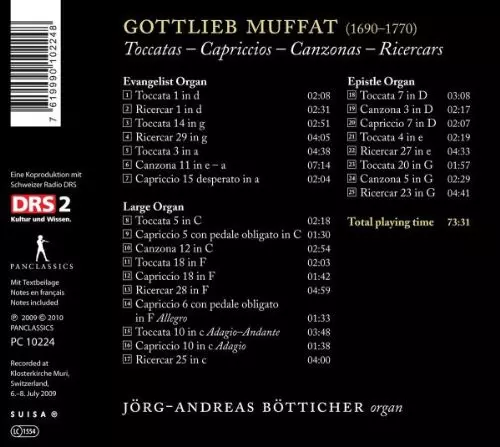 7 619990 102248

Eine Koproduktion mit Schweizer Radio DRS

DRS 2
Kultur und Wissen.

PANCLASSICS

Mit Textbeilage
Notes en français
Notes included

℗ 2009 © 2010
PANCLASSICS

PC 10224

Recorded at Klosterkirche Muri, Switzerland, 6.-8. July 2009

SUISA ®

LC 1554

GOTTLIEB MUFFAT (1690–1770)
Toccatas – Capriccios – Canzonas – Ricercars

Evangelist Organ
1 Toccata 1 in d 02:08
2 Ricercar 1 in d 02:31
3 Toccata 14 in g 02:51
4 Ricercar 29 in g 04:05
5 Toccata 3 in a 04:38
6 Canzona 11 in e – a 07:14
7 Capriccio 15 desperato in a 02:04

Large Organ
8 Toccata 5 in C 02:18
9 Capriccio 5 con pedale obligato in C 01:30
10 Canzona 12 in C 02:54
11 Toccata 18 in F 02:03
12 Capriccio 18 in F 01:42
13 Ricercar 28 in F 04:59
14 Capriccio 6 con pedale obligato in F Allegro 01:33
15 Toccata 10 in c Adagio–Andante 03:48
16 Capriccio 10 in c Adagio 01:38
17 Ricercar 25 in c 04:00

Epistle Organ
18 Toccata 7 in D 03:08
19 Canzona 3 in D 02:17
20 Capriccio 7 in D 02:07
21 Toccata 4 in e 02:19
22 Ricercar 27 in e 04:33
23 Toccata 20 in G 01:57
24 Canzona 5 in G 02:29
25 Ricercar 23 in G 04:41

Total playing time 73:31

JÖRG-ANDREAS BÖTTICHER organ